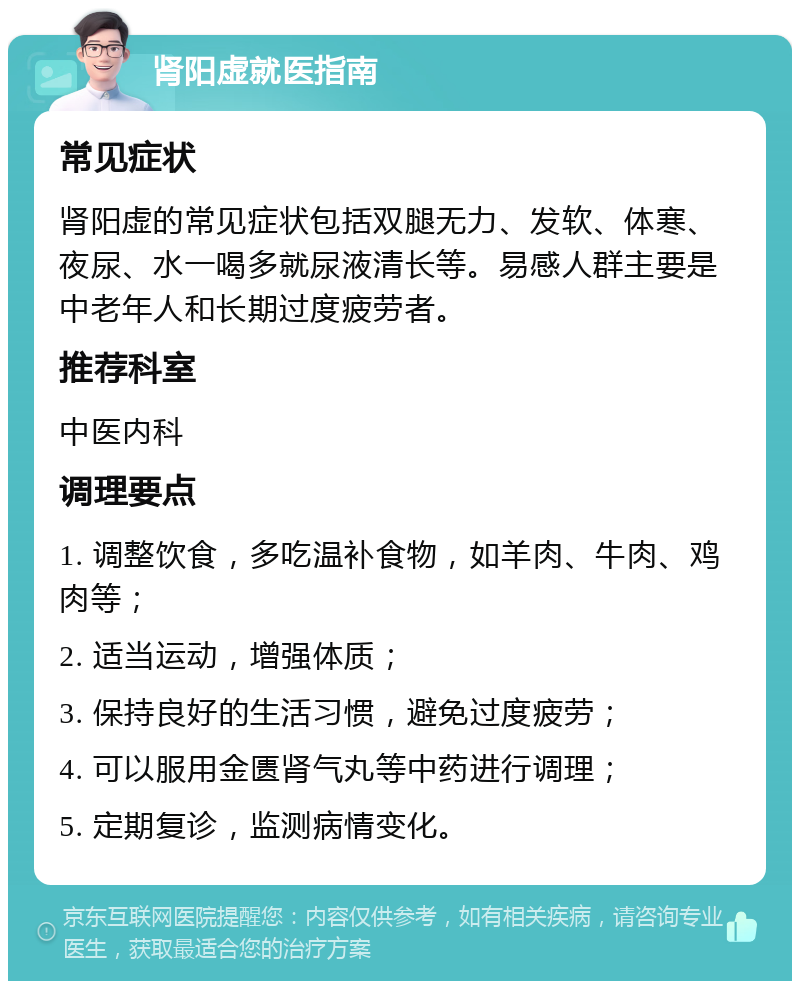 肾阳虚就医指南

常见症状

肾阳虚的常见症状包括双腿无力、发软、体寒、夜尿、水一喝多就尿液清长等。易感人群主要是中老年人和长期过度疲劳者。

推荐科室

中医内科

调理要点

1. 调整饮食，多吃温补食物，如羊肉、牛肉、鸡肉等；

2. 适当运动，增强体质；

3. 保持良好的生活习惯，避免过度疲劳；

4. 可以服用金匮肾气丸等中药进行调理；

5. 定期复诊，监测病情变化。

京东互联网医院提醒您：内容仅供参考，如有相关疾病，请咨询专业医生，获取最适合您的治疗方案